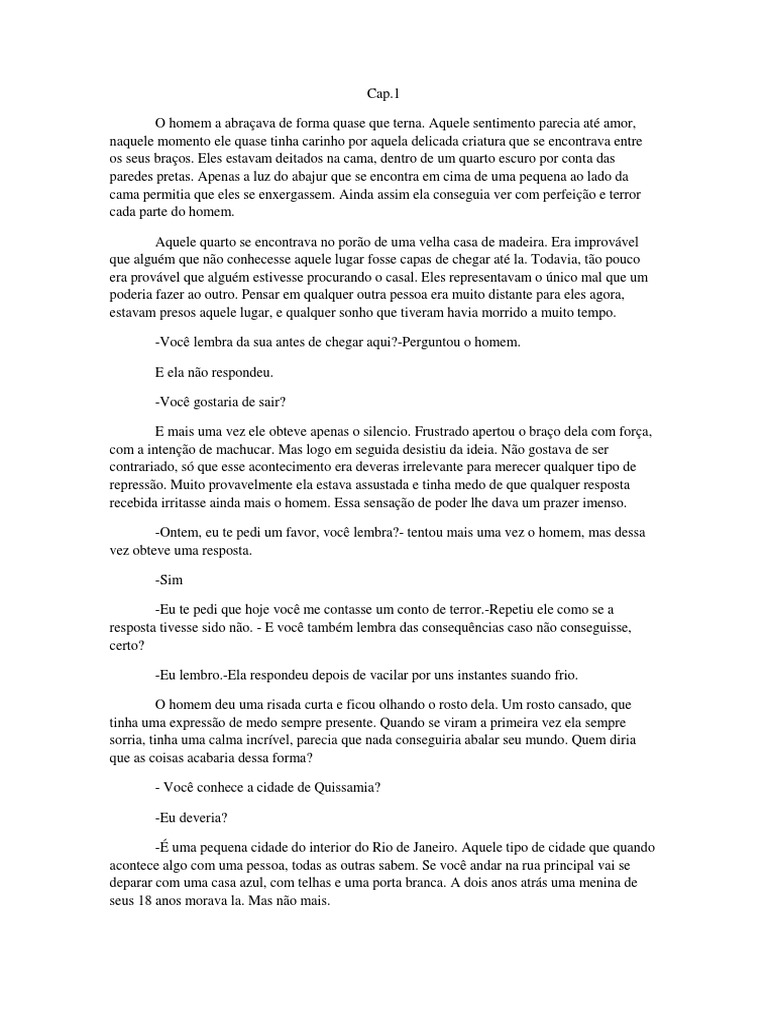 Cap.1

O homem a abraçava de forma quase que terna. Aquele sentimento parecia até amor, naquele momento ele quase tinha carinho por aquela delicada criatura que se encontrava entre os seus braços. Eles estavam deitados na cama, dentro de um quarto escuro por conta das paredes pretas. Apenas a luz do abajur que se encontra em cima de uma pequena ao lado da cama permitia que eles se enxergassem. Ainda assim ela conseguia ver com perfeição e terror cada parte do homem.

Aquele quarto se encontrava no porão de uma velha casa de madeira. Era improvável que alguém que não conhecesse aquele lugar fosse capas de chegar até la. Todavia, tão pouco era provável que alguém estivesse procurando o casal. Eles representavam o único mal que um poderia fazer ao outro. Pensar em qualquer outra pessoa era muito distante para eles agora, estavam presos aquele lugar, e qualquer sonho que tiveram havia morrido a muito tempo.

-Você lembra da sua antes de chegar aqui?-Perguntou o homem.

E ela não respondeu.

-Você gostaria de sair?

E mais uma vez ele obteve apenas o silencio. Frustrado apertou o braço dela com força, com a intenção de machucar. Mas logo em seguida desistiu da ideia. Não gostava de ser contrariado, só que esse acontecimento era deveras irrelevante para merecer qualquer tipo de repressão. Muito provavelmente ela estava assustada e tinha medo de que qualquer resposta recebida irritasse ainda mais o homem. Essa sensação de poder lhe dava um prazer imenso.

-Ontem, eu te pedi um favor, você lembra?- tentou mais uma vez o homem, mas dessa vez obteve uma resposta.

-Sim

-Eu te pedi que hoje você me contasse um conto de terror.-Repetiu ele como se a resposta tivesse sido não. - E você também lembra das consequências caso não conseguisse, certo?

-Eu lembro.-Ela respondeu depois de vacilar por uns instantes suando frio.

O homem deu uma risada curta e ficou olhando o rosto dela. Um rosto cansado, que tinha uma expressão de medo sempre presente. Quando se viram a primeira vez ela sempre sorria, tinha uma calma incrível, parecia que nada conseguiria abalar seu mundo. Quem diria que as coisas acabaria dessa forma?

- Você conhece a cidade de Quissamia?

-Eu deveria?

-É uma pequena cidade do interior do Rio de Janeiro. Aquele tipo de cidade que quando acontece algo com uma pessoa, todas as outras sabem. Se você andar na rua principal vai se deparar com uma casa azul, com telhas e uma porta branca. A dois anos atrás uma menina de seus 18 anos morava la. Mas não mais.